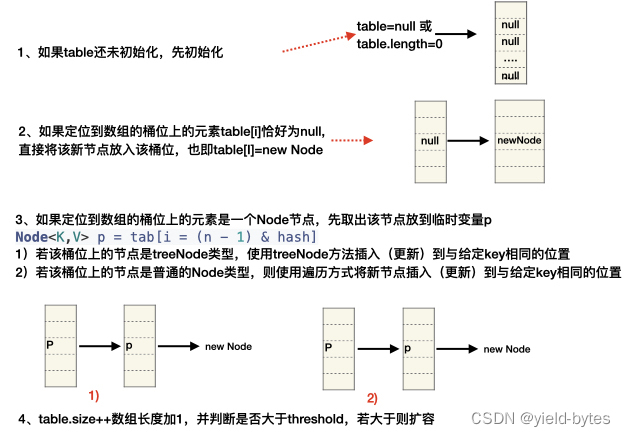 1、如果table还未初始化，先初始化

table=null 或
table.length=0

null
null
....
null

2、如果定位到数组的桶位上的元素table[i]恰好为null,
直接将该新节点放入该桶位，也即table[I]=new Node

null

newNode

3、如果定位到数组的桶位上的元素是一个Node节点，先取出该节点放到临时变量p
Node<K,V> p = tab[i = (n - 1) & hash]
1）若该桶位上的节点是treeNode类型，使用treeNode方法插入（更新）到与给定key相同的位置
2）若该桶位上的节点是普通的Node类型，则使用遍历方式将新节点插入（更新）到与给定key相同的位置

P
p
new Node
1)

P
p
new Node
2)

4、table.size++数组长度加1，并判断是否大于threshold，若大于则扩容

CSDN @yield-bytes